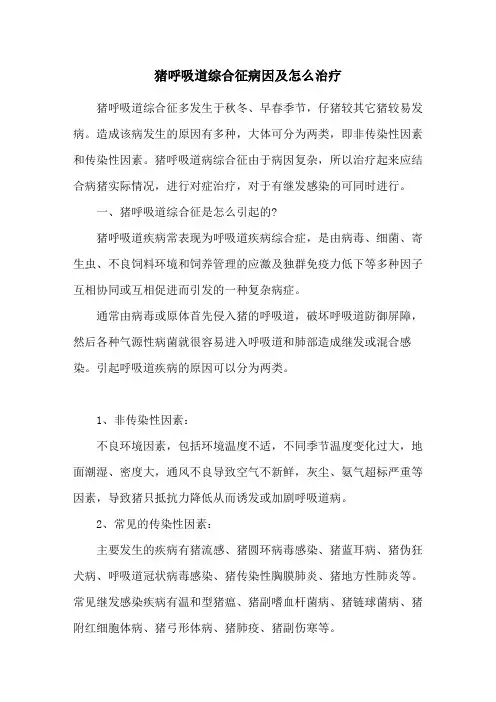 猪呼吸道综合征病因及怎么治疗

猪呼吸道综合征多发生于秋冬、早春季节，仔猪较其它猪较易发病。造成该病发生的原因有多种，大体可分为两类，即非传染性因素和传染性因素。猪呼吸道病综合征由于病因复杂，所以治疗起来应结合病猪实际情况，进行对症治疗，对于有继发感染的可同时进行。

一、猪呼吸道综合征是怎么引起的?

猪呼吸道疾病常表现为呼吸道疾病综合症，是由病毒、细菌、寄生虫、不良饲料环境和饲养管理的应激及独群免疫力低下等多种因子互相协同或互相促进而引发的一种复杂病症。

通常由病毒或原体首先侵入猪的呼吸道，破坏呼吸道防御屏障，然后各种气源性病菌就很容易进入呼吸道和肺部造成继发或混合感染。引起呼吸道疾病的原因可以分为两类。

1、非传染性因素：

不良环境因素，包括环境温度不适，不同季节温度变化过大，地面潮湿、密度大，通风不良导致空气不新鲜，灰尘、氨气超标严重等因素，导致猪只抵抗力降低从而诱发或加剧呼吸道病。

2、常见的传染性因素：

主要发生的疾病有猪流感、猪圆环病毒感染、猪蓝耳病、猪伪狂犬病、呼吸道冠状病毒感染、猪传染性胸膜肺炎、猪地方性肺炎等。常见继发感染疾病有温和型猪瘟、猪副嗜血杆菌病、猪链球菌病、猪附红细胞体病、猪弓形体病、猪肺疫、猪副伤寒等。